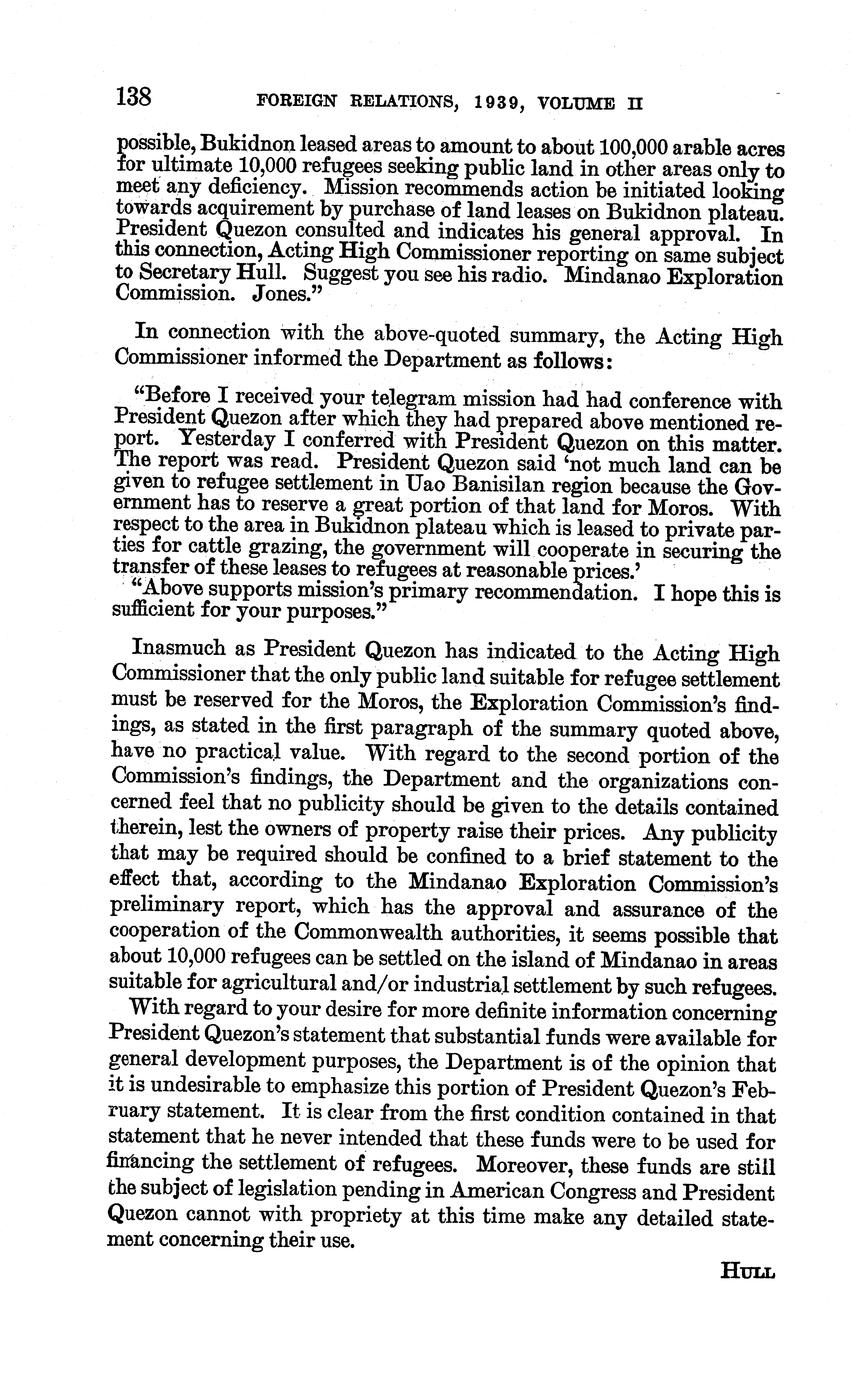 138 FOREIGN RELATIONS, 1939, VOLUME II

possible, Bukidnon leased areas to amount to about 100,000 arable acres for ultimate 10,000 refugees seeking public land in other areas only to meet any deficiency. Mission recommends action be initiated looking towards acquirement by purchase of land leases on Bukidnon plateau. President Quezon consulted and indicates his general approval. In this connection, Acting High Commissioner reporting on same subject to Secretary Hull. Suggest you see his radio. Mindanao Exploration Commission. Jones."

In connection with the above-quoted summary, the Acting High Commissioner informed the Department as follows:

"Before I received your telegram mission had had conference with President Quezon after which they had prepared above mentioned report. Yesterday I conferred with President Quezon on this matter. The report was read. President Quezon said 'not much land can be given to refugee settlement in Uao Banisilan region because the Government has to reserve a great portion of that land for Moros. With respect to the area in Bukidnon plateau which is leased to private parties for cattle grazing, the government will cooperate in securing the transfer of these leases to refugees at reasonable prices.'

"Above supports mission's primary recommendation. I hope this is sufficient for your purposes."

Inasmuch as President Quezon has indicated to the Acting High Commissioner that the only public land suitable for refugee settlement must be reserved for the Moros, the Exploration Commission's findings, as stated in the first paragraph of the summary quoted above, have no practical value. With regard to the second portion of the Commission's findings, the Department and the organizations concerned feel that no publicity should be given to the details contained therein, lest the owners of property raise their prices. Any publicity that may be required should be confined to a brief statement to the effect that, according to the Mindanao Exploration Commission's preliminary report, which has the approval and assurance of the cooperation of the Commonwealth authorities, it seems possible that about 10,000 refugees can be settled on the island of Mindanao in areas suitable for agricultural and/or industrial settlement by such refugees.

With regard to your desire for more definite information concerning President Quezon's statement that substantial funds were available for general development purposes, the Department is of the opinion that it is undesirable to emphasize this portion of President Quezon's February statement. It is clear from the first condition contained in that statement that he never intended that these funds were to be used for financing the settlement of refugees. Moreover, these funds are still the subject of legislation pending in American Congress and President Quezon cannot with propriety at this time make any detailed statement concerning their use.

HULL